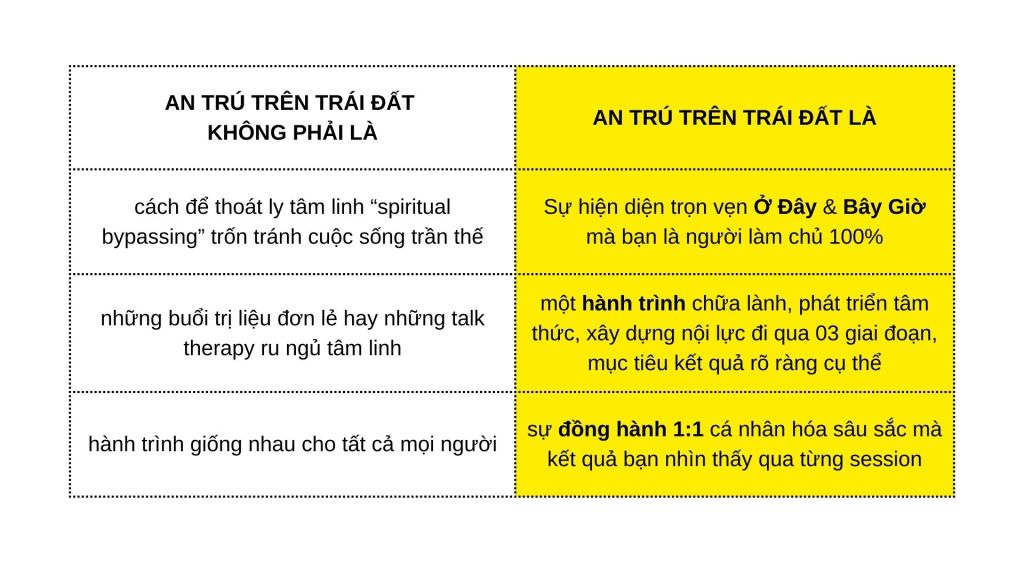 | AN TRÚ TRÊN TRÁI ĐẤT KHÔNG PHẢI LÀ | AN TRÚ TRÊN TRÁI ĐẤT LÀ |
|---|---|
| cách để thoát ly tâm linh “spiritual bypassing” trốn tránh cuộc sống trần thế | Sự hiện diện trọn vẹn **Ở Đây** & **Bây Giờ** mà bạn là người làm chủ 100% |
| những buổi trị liệu đơn lẻ hay những talk therapy ru ngủ tâm linh | một **hành trình** chữa lành, phát triển tâm thức, xây dựng nội lực đi qua 03 giai đoạn, mục tiêu kết quả rõ ràng cụ thể |
| hành trình giống nhau cho tất cả mọi người | sự **đồng hành 1:1** cá nhân hóa sâu sắc mà kết quả bạn nhìn thấy qua từng session |